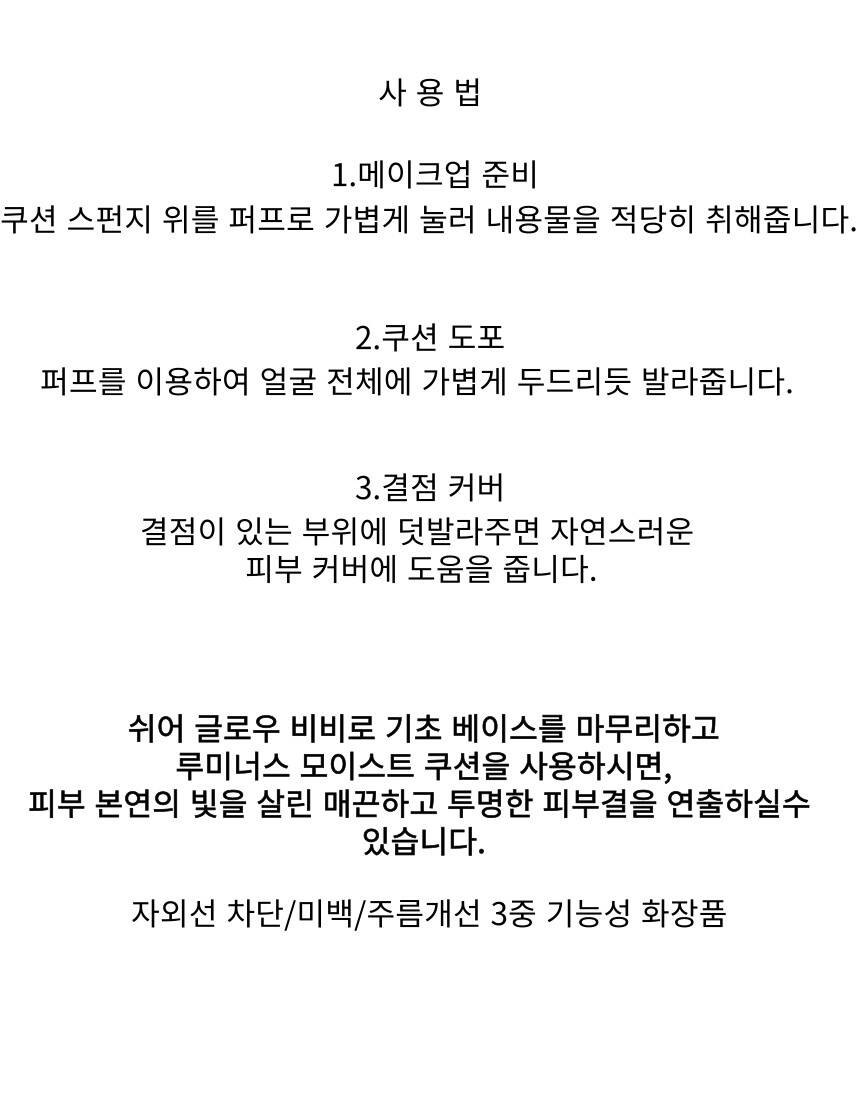 사 용 법

1.메이크업 준비
쿠션 스펀지 위를 퍼프로 가볍게 눌러 내용물을 적당히 취해줍니다.

2.쿠션 도포
퍼프를 이용하여 얼굴 전체에 가볍게 두드리듯 발라줍니다.

3.결점 커버
결점이 있는 부위에 덧발라주면 자연스러운 피부 커버에 도움을 줍니다.

쉬어 글로우 비비로 기초 베이스를 마무리하고 루미너스 모이스트 쿠션을 사용하시면, 피부 본연의 빛을 살린 매끈하고 투명한 피부결을 연출하실수 있습니다.

자외선 차단/미백/주름개선 3중 기능성 화장품